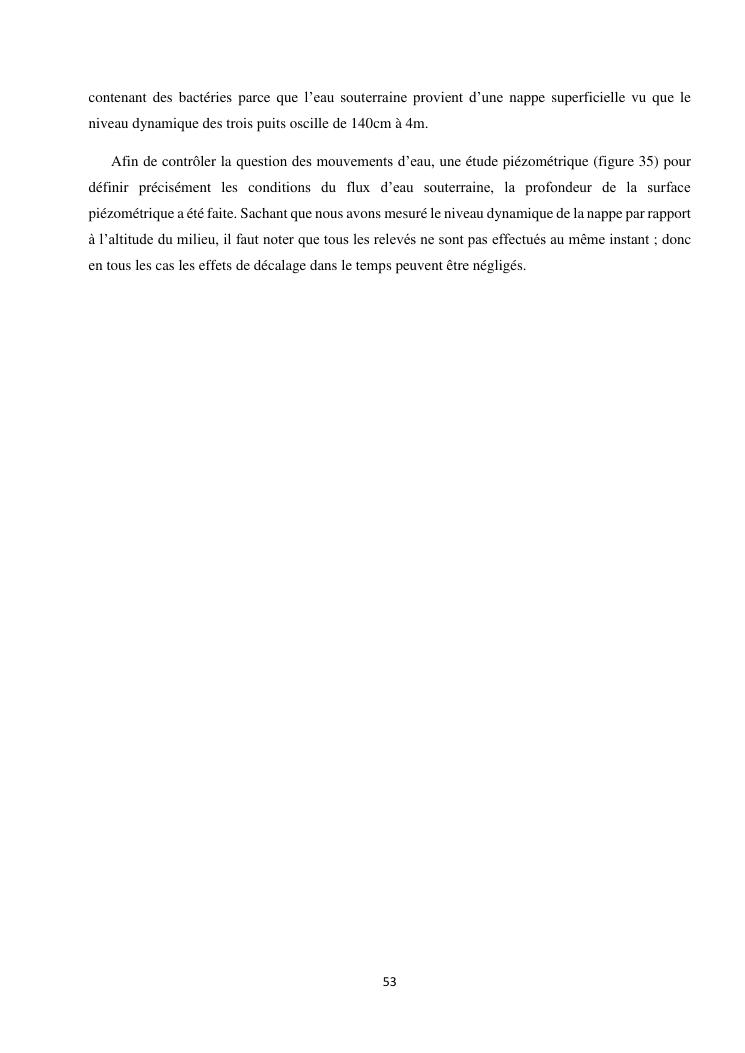 contenant des bactéries parce que l’eau souterraine provient d’une nappe superficielle vu que le niveau dynamique des trois puits oscille de 140cm à 4m.

Afin de contrôler la question des mouvements d’eau, une étude piézométrique (figure 35) pour définir précisément les conditions du flux d’eau souterraine, la profondeur de la surface piézométrique a été faite. Sachant que nous avons mesuré le niveau dynamique de la nappe par rapport à l’altitude du milieu, il faut noter que tous les relevés ne sont pas effectués au même instant ; donc en tous les cas les effets de décalage dans le temps peuvent être négligés.

53